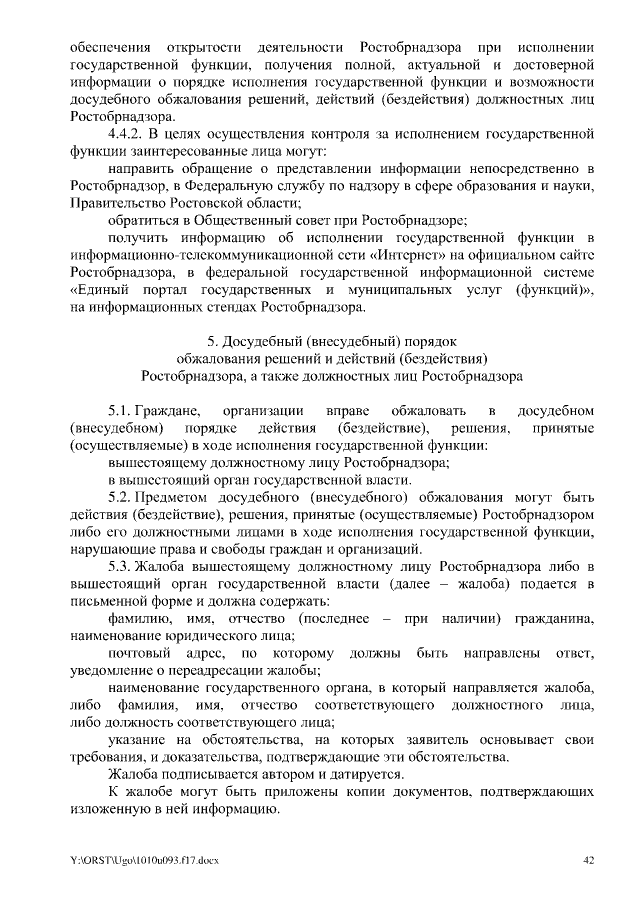 обеспечения открытости деятельности Ростобрнадзора при исполнении государственной функции, получения полной, актуальной и достоверной информации о порядке исполнения государственной функции и возможности досудебного обжалования решений, действий (бездействия) должностных лиц Ростобрнадзора.

4.4.2. В целях осуществления контроля за исполнением государственной функции заинтересованные лица могут:

направить обращение о представлении информации непосредственно в Ростобрнадзор, в Федеральную службу по надзору в сфере образования и науки, Правительство Ростовской области;

обратиться в Общественный совет при Ростобрнадзоре;

получить информацию об исполнении государственной функции в информационно-телекоммуникационной сети «Интернет» на официальном сайте Ростобрнадзора, в федеральной государственной информационной системе «Единый портал государственных и муниципальных услуг (функций)», на информационных стендах Ростобрнадзора.

5. Досудебный (внесудебный) порядок обжалования решений и действий (бездействия) Ростобрнадзора, а также должностных лиц Ростобрнадзора

5.1. Граждане, организации вправе обжаловать в досудебном (внесудебном) порядке действия (бездействие), решения, принятые (осуществляемые) в ходе исполнения государственной функции:

вышестоящему должностному лицу Ростобрнадзора;

в вышестоящий орган государственной власти.

5.2. Предметом досудебного (внесудебного) обжалования могут быть действия (бездействие), решения, принятые (осуществляемые) Ростобрнадзором либо его должностными лицами в ходе исполнения государственной функции, нарушающие права и свободы граждан и организаций.

5.3. Жалоба вышестоящему должностному лицу Ростобрнадзора либо в вышестоящий орган государственной власти (далее – жалоба) подается в письменной форме и должна содержать:

фамилию, имя, отчество (последнее – при наличии) гражданина, наименование юридического лица;

почтовый адрес, по которому должны быть направлены ответ, уведомление о переадресации жалобы;

наименование государственного органа, в который направляется жалоба, либо фамилия, имя, отчество соответствующего должностного лица, либо должность соответствующего лица;

указание на обстоятельства, на которых заявитель основывает свои требования, и доказательства, подтверждающие эти обстоятельства.

Жалоба подписывается автором и датируется.

К жалобе могут быть приложены копии документов, подтверждающих изложенную в ней информацию.

Y:\ORST\Ugo\1010u093.f17.docx 42